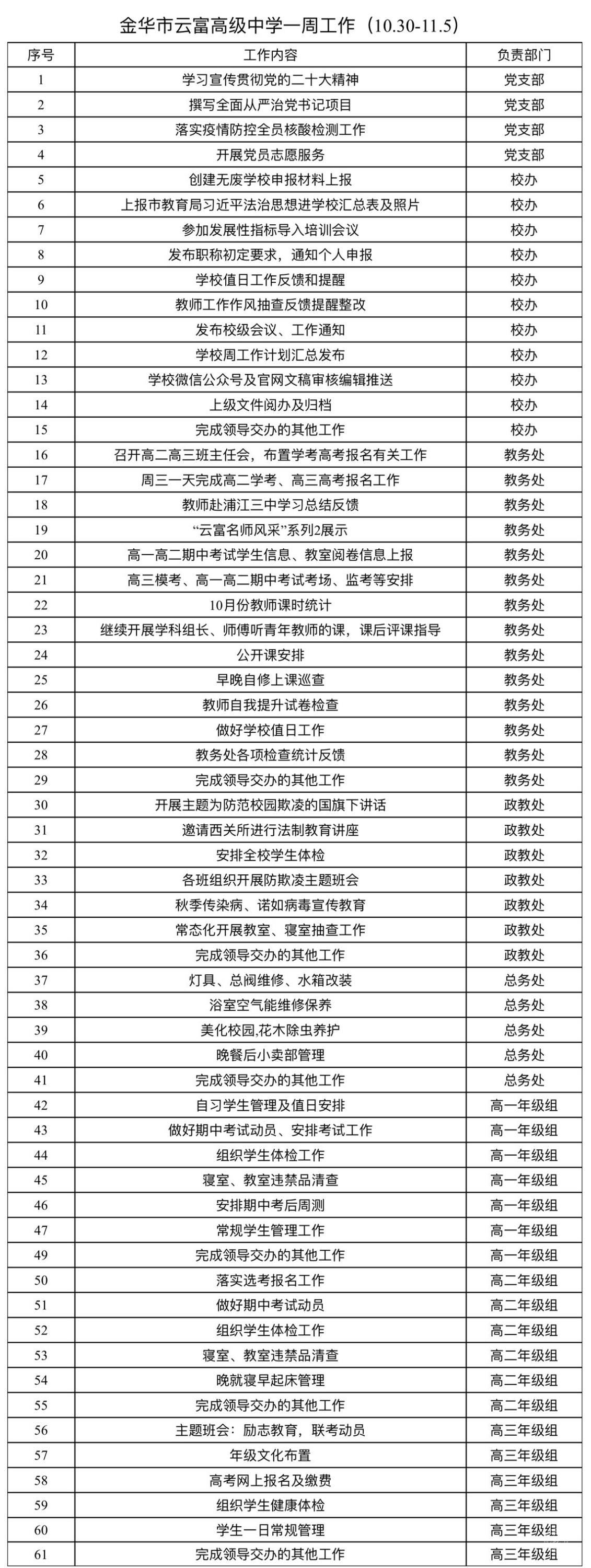 金华市云富高级中学一周工作（10.30-11.5）

| 序号 | 工作内容 | 负责部门 |
|---|---|---|
| 1 | 学习宣传贯彻党的二十大精神 | 党支部 |
| 2 | 撰写全面从严治党书记项目 | 党支部 |
| 3 | 落实疫情防控全员核酸检测工作 | 党支部 |
| 4 | 开展党员志愿服务 | 党支部 |
| 5 | 创建无废学校申报材料上报 | 校办 |
| 6 | 上报市教育局习近平法治思想进学校汇总表及照片 | 校办 |
| 7 | 参加发展性指标导入培训会议 | 校办 |
| 8 | 发布职称初定要求，通知个人申报 | 校办 |
| 9 | 学校值日工作反馈和提醒 | 校办 |
| 10 | 教师工作作风抽查反馈提醒整改 | 校办 |
| 11 | 发布校级会议、工作通知 | 校办 |
| 12 | 学校周工作计划汇总发布 | 校办 |
| 13 | 学校微信公众号及官网文稿审核编辑推送 | 校办 |
| 14 | 上级文件阅办及归档 | 校办 |
| 15 | 完成领导交办的其他工作 | 校办 |
| 16 | 召开高二高三班主任会，布置学考高考报名有关工作 | 教务处 |
| 17 | 周三一天完成高二学考、高三高考报名工作 | 教务处 |
| 18 | 教师赴浦江三中学习总结反馈 | 教务处 |
| 19 | “云富名师风采”系列2展示 | 教务处 |
| 20 | 高一高二期中考试学生信息、教室阅卷信息上报 | 教务处 |
| 21 | 高三模考、高一高二期中考试考场、监考等安排 | 教务处 |
| 22 | 10月份教师课时统计 | 教务处 |
| 23 | 继续开展学科组长、师傅听青年教师的课，课后评课指导 | 教务处 |
| 24 | 公开课安排 | 教务处 |
| 25 | 早晚自修上课巡查 | 教务处 |
| 26 | 教师自我提升试卷检查 | 教务处 |
| 27 | 做好学校值日工作 | 教务处 |
| 28 | 教务处各项检查统计反馈 | 教务处 |
| 29 | 完成领导交办的其他工作 | 教务处 |
| 30 | 开展主题为防范校园欺凌的国旗下讲话 | 政教处 |
| 31 | 邀请西关所进行法制教育讲座 | 政教处 |
| 32 | 安排全校学生体检 | 政教处 |
| 33 | 各班组织开展防欺凌主题班会 | 政教处 |
| 34 | 秋季传染病、诺如病毒宣传教育 | 政教处 |
| 35 | 常态化开展教室、寝室抽查工作 | 政教处 |
| 36 | 完成领导交办的其他工作 | 政教处 |
| 37 | 灯具、总阀维修、水箱改装 | 总务处 |
| 38 | 浴室空气能维修保养 | 总务处 |
| 39 | 美化校园,花木除虫养护 | 总务处 |
| 40 | 晚餐后小卖部管理 | 总务处 |
| 41 | 完成领导交办的其他工作 | 总务处 |
| 42 | 自习学生管理及值日安排 | 高一年级组 |
| 43 | 做好期中考试动员、安排考试工作 | 高一年级组 |
| 44 | 组织学生体检工作 | 高一年级组 |
| 45 | 寝室、教室违禁品清查 | 高一年级组 |
| 46 | 安排期中考后周测 | 高一年级组 |
| 47 | 常规学生管理工作 | 高一年级组 |
| 49 | 完成领导交办的其他工作 | 高一年级组 |
| 50 | 落实选考报名工作 | 高二年级组 |
| 51 | 做好期中考试动员 | 高二年级组 |
| 52 | 组织学生体检工作 | 高二年级组 |
| 53 | 寝室、教室违禁品清查 | 高二年级组 |
| 54 | 晚就寝早起床管理 | 高二年级组 |
| 55 | 完成领导交办的其他工作 | 高二年级组 |
| 56 | 主题班会：励志教育，联考动员 | 高三年级组 |
| 57 | 年级文化布置 | 高三年级组 |
| 58 | 高考网上报名及缴费 | 高三年级组 |
| 59 | 组织学生健康体检 | 高三年级组 |
| 60 | 学生一日常规管理 | 高三年级组 |
| 61 | 完成领导交办的其他工作 | 高三年级组 |